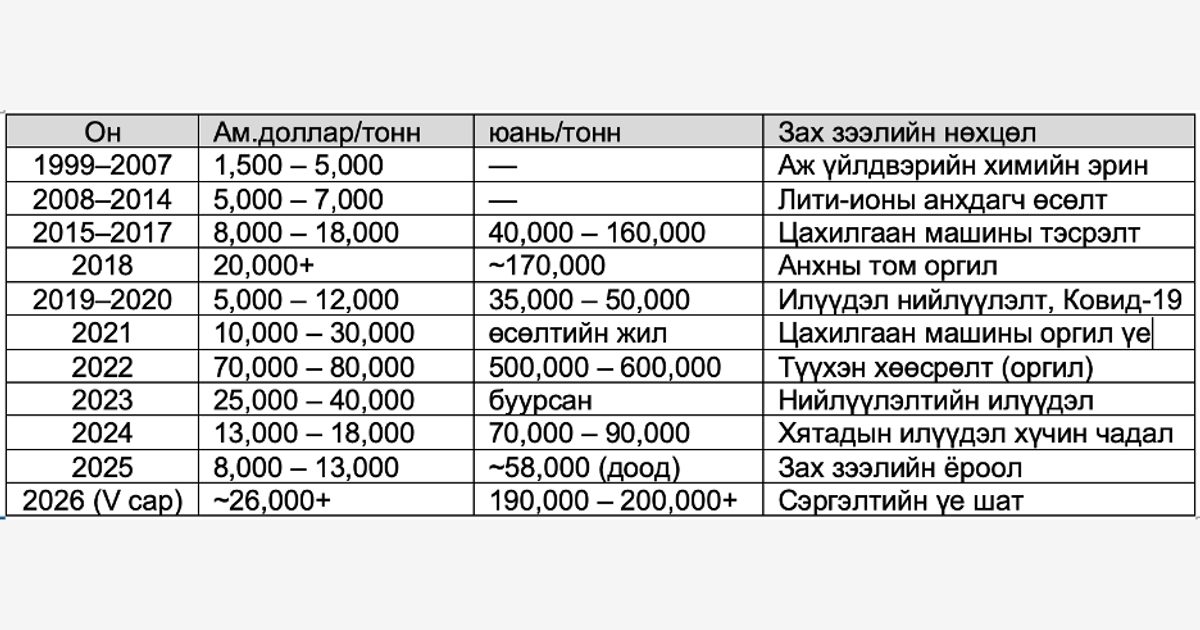 | Он | Ам.доллар/тонн | юань/тонн | Зах зээлийн нөхцөл |
|---|---|---|---|
| 1999–2007 | 1,500 – 5,000 | — | Аж үйлдвэрийн химийн эрин |
| 2008–2014 | 5,000 – 7,000 | — | Лити-ионы анхдагч өсөлт |
| 2015–2017 | 8,000 – 18,000 | 40,000 – 160,000 | Цахилгаан машины тэсрэлт |
| 2018 | 20,000+ | ~170,000 | Анхны том оргил |
| 2019–2020 | 5,000 – 12,000 | 35,000 – 50,000 | Илүүдэл нийлүүлэлт, Ковид-19 |
| 2021 | 10,000 – 30,000 | өсөлтийн жил | Цахилгаан машины оргил үе |
| 2022 | 70,000 – 80,000 | 500,000 – 600,000 | Түүхэн хөөсрөлт (оргил) |
| 2023 | 25,000 – 40,000 | буурсан | Нийлүүлэлтийн илүүдэл |
| 2024 | 13,000 – 18,000 | 70,000 – 90,000 | Хятадын илүүдэл хүчин чадал |
| 2025 | 8,000 – 13,000 | ~58,000 (доод) | Зах зээлийн ёроол |
| 2026 (V сар) | ~26,000+ | 190,000 – 200,000+ | Сэргэлтийн үе шат |